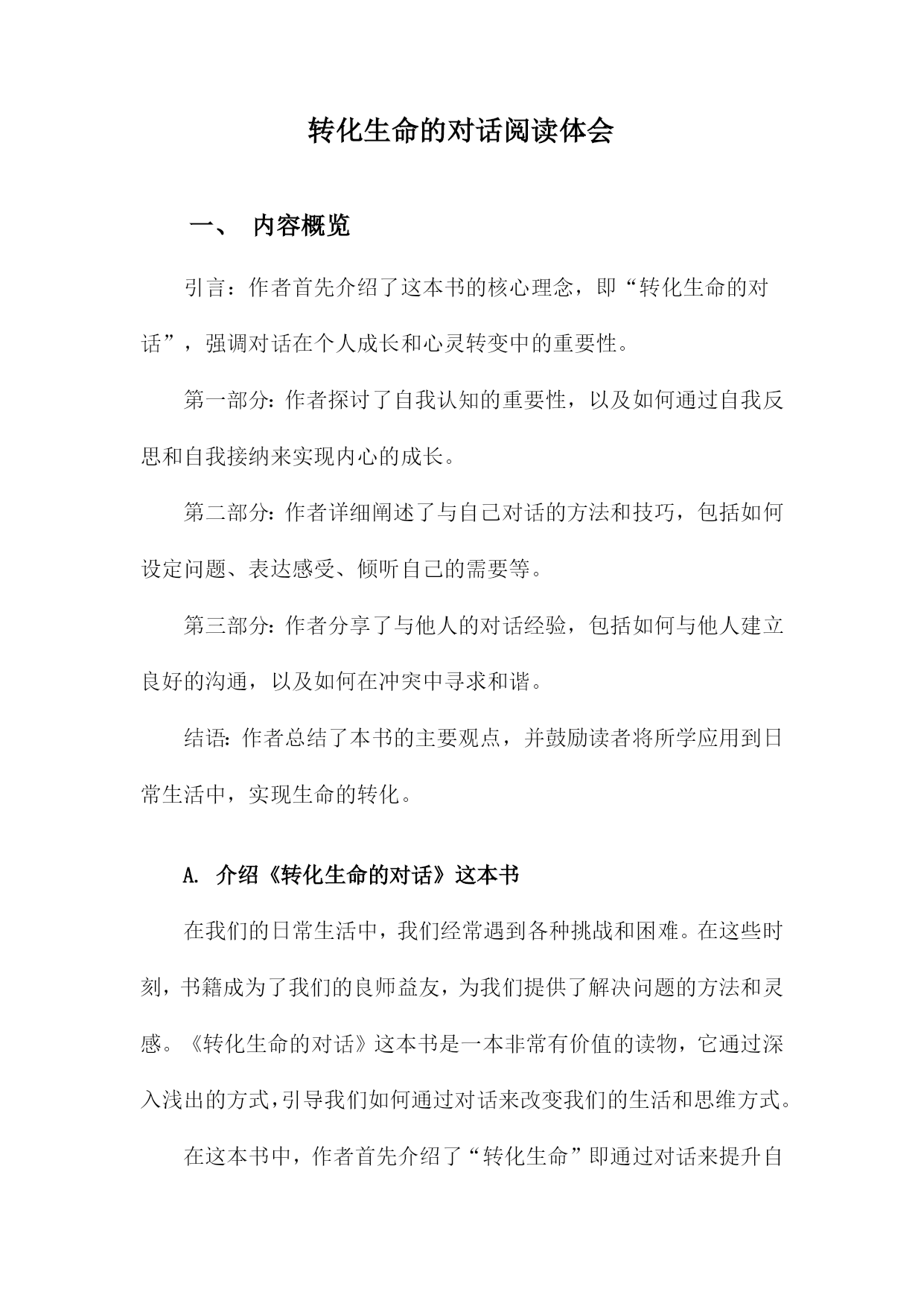 转化生命的对话阅读体会

一、 内容概览

引言：作者首先介绍了这本书的核心理念，即“转化生命的对话”，强调对话在个人成长和心灵转变中的重要性。

第一部分：作者探讨了自我认知的重要性，以及如何通过自我反思和自我接纳来实现内心的成长。

第二部分：作者详细阐述了与自己对话的方法和技巧，包括如何设定问题、表达感受、倾听自己的需要等。

第三部分：作者分享了与他人的对话经验，包括如何与他人建立良好的沟通，以及如何在冲突中寻求和谐。

结语：作者总结了本书的主要观点，并鼓励读者将所学应用到日常生活中，实现生命的转化。

A. 介绍《转化生命的对话》这本书

在我们的日常生活中，我们经常遇到各种挑战和困难。在这些时刻，书籍成为了我们的良师益友，为我们提供了解决问题的方法和灵感。《转化生命的对话》这本书是一本非常有价值的读物，它通过深入浅出的方式，引导我们如何通过对话来改变我们的生活和思维方式。

在这本书中，作者首先介绍了“转化生命”即通过对话来提升自